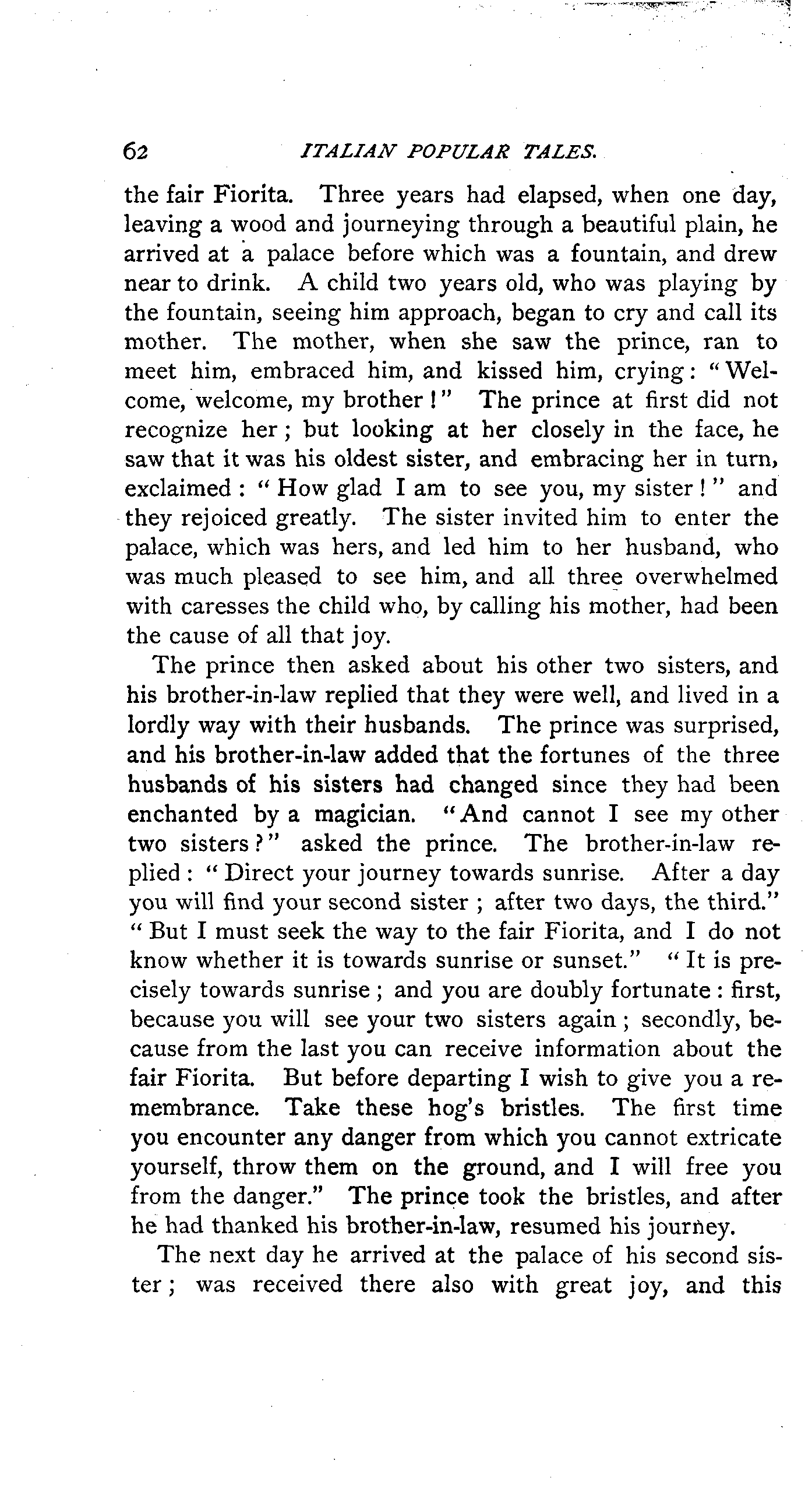 62 ITALIAN POPULAR TALES.

the fair Fiorita. Three years had elapsed, when one day, leaving a wood and journeying through a beautiful plain, he arrived at a palace before which was a fountain, and drew near to drink. A child two years old, who was playing by the fountain, seeing him approach, began to cry and call its mother. The mother, when she saw the prince, ran to meet him, embraced him, and kissed him, crying: "Welcome, welcome, my brother!" The prince at first did not recognize her; but looking at her closely in the face, he saw that it was his oldest sister, and embracing her in turn, exclaimed: "How glad I am to see you, my sister!" and they rejoiced greatly. The sister invited him to enter the palace, which was hers, and led him to her husband, who was much pleased to see him, and all three overwhelmed with caresses the child who, by calling his mother, had been the cause of all that joy.

The prince then asked about his other two sisters, and his brother-in-law replied that they were well, and lived in a lordly way with their husbands. The prince was surprised, and his brother-in-law added that the fortunes of the three husbands of his sisters had changed since they had been enchanted by a magician. "And cannot I see my other two sisters?" asked the prince. The brother-in-law replied: "Direct your journey towards sunrise. After a day you will find your second sister; after two days, the third." "But I must seek the way to the fair Fiorita, and I do not know whether it is towards sunrise or sunset." "It is precisely towards sunrise; and you are doubly fortunate: first, because you will see your two sisters again; secondly, because from the last you can receive information about the fair Fiorita. But before departing I wish to give you a remembrance. Take these hog's bristles. The first time you encounter any danger from which you cannot extricate yourself, throw them on the ground, and I will free you from the danger." The prince took the bristles, and after he had thanked his brother-in-law, resumed his journey.

The next day he arrived at the palace of his second sister; was received there also with great joy, and this